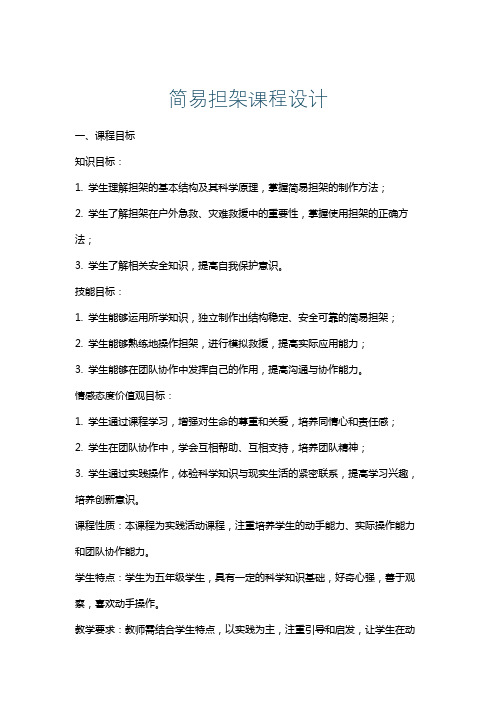 简易担架课程设计

一、课程目标

知识目标：

1. 学生理解担架的基本结构及其科学原理，掌握简易担架的制作方法；

2. 学生了解担架在户外急救、灾难救援中的重要性，掌握使用担架的正确方法；

3. 学生了解相关安全知识，提高自我保护意识。

技能目标：

1. 学生能够运用所学知识，独立制作出结构稳定、安全可靠的简易担架；

2. 学生能够熟练地操作担架，进行模拟救援，提高实际应用能力；

3. 学生能够在团队协作中发挥自己的作用，提高沟通与协作能力。

情感态度价值观目标：

1. 学生通过课程学习，增强对生命的尊重和关爱，培养同情心和责任感；

2. 学生在团队协作中，学会互相帮助、互相支持，培养团队精神；

3. 学生通过实践操作，体验科学知识与现实生活的紧密联系，提高学习兴趣，培养创新意识。

课程性质：本课程为实践活动课程，注重培养学生的动手能力、实际操作能力和团队协作能力。

学生特点：学生为五年级学生，具有一定的科学知识基础，好奇心强，善于观察，喜欢动手操作。

教学要求：教师需结合学生特点，以实践为主，注重引导和启发，让学生在动